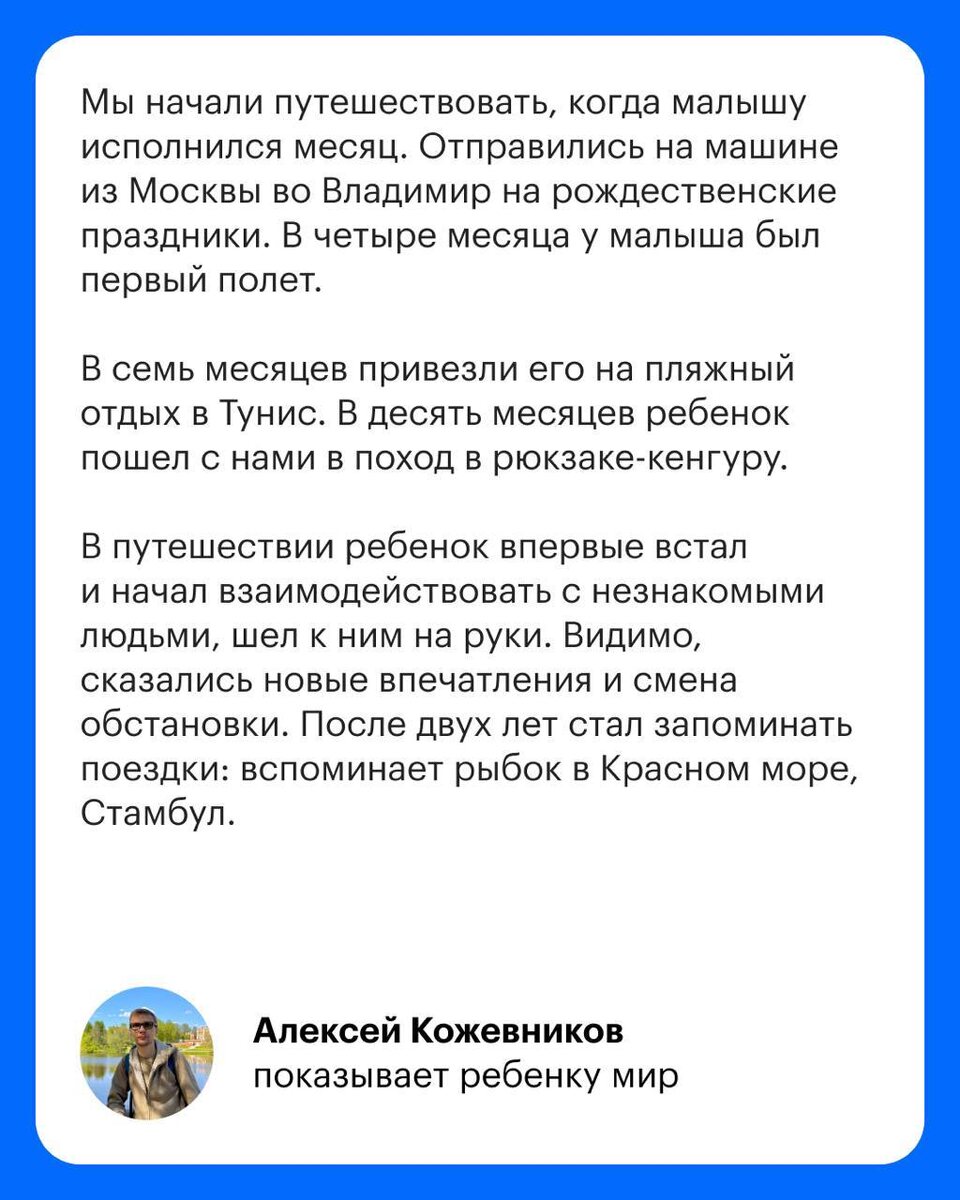 Мы начали путешествовать, когда малышу исполнился месяц. Отправились на машине из Москвы во Владимир на рождественские праздники. В четыре месяца у малыша был первый полет.

В семь месяцев привезли его на пляжный отдых в Тунис. В десять месяцев ребенок пошел с нами в поход в рюкзаке-кенгуру.

В путешествии ребенок впервые встал и начал взаимодействовать с незнакомыми людьми, шел к ним на руки. Видимо, сказались новые впечатления и смена обстановки. После двух лет стал запоминать поездки: вспоминает рыбок в Красном море, Стамбул.

Алексей Кожевников
показывает ребенку мир